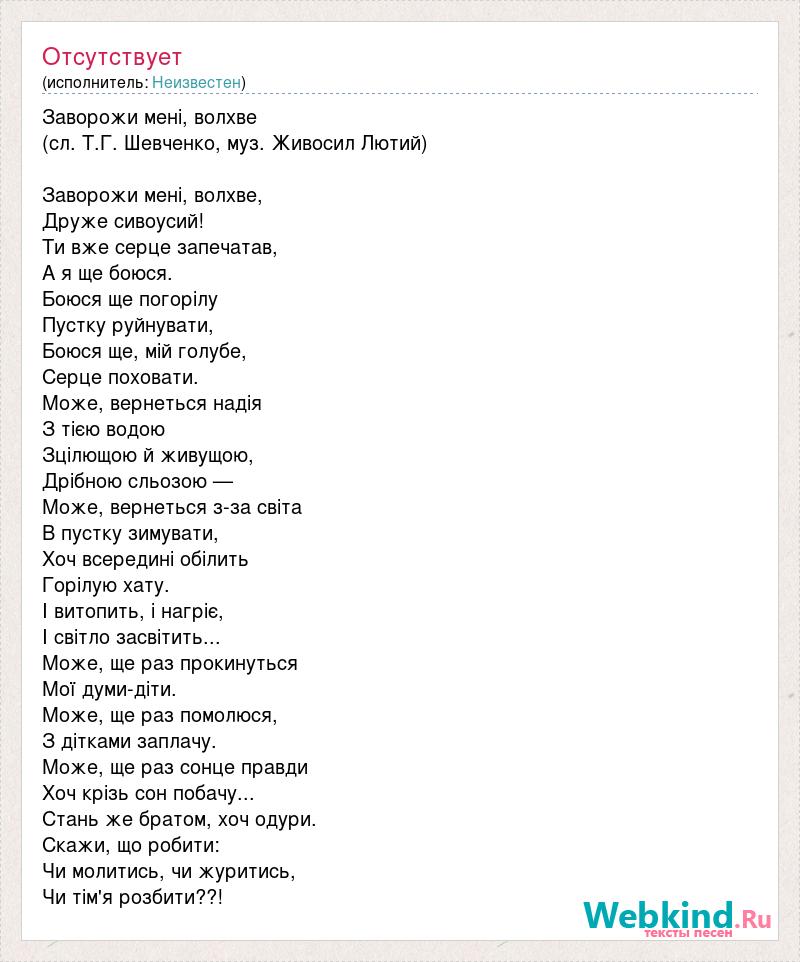 Отсутствует
(исполнитель: Неизвестен)

Заворожи мені, волхве
(сл. Т.Г. Шевченко, муз. Живосил Лютий)

Заворожи мені, волхве,
Друже сивоусий!
Ти вже серце запечатав,
А я ще боюся.
Боюся ще погорілу
Пустку руйнувати,
Боюся ще, мій голубе,
Серце поховати.
Може, вернеться надія
З тією водою
Зцілющою й живущою,
Дрібною сльозою —
Може, вернеться з-за світа
В пустку зимувати,
Хоч всередині обілить
Горілую хату.
І витопить, і нагріє,
І світло засвітить...
Може, ще раз прокинуться
Мої думи-діти.
Може, ще раз помолюся,
З дітками заплачу.
Може, ще раз сонце правди
Хоч крізь сон побачу...
Стань же братом, хоч одури.
Скажи, що робити:
Чи молитись, чи журитись,
Чи тім'я розбити??!

Webkind.Ru
тексты песен